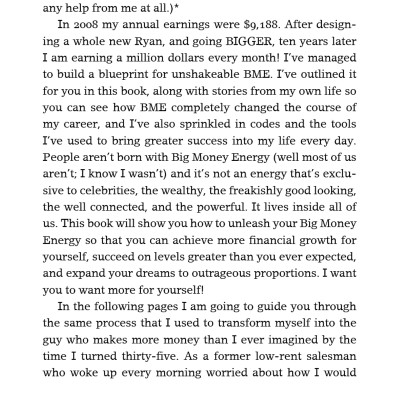 any help from me at all.)*

In 2008 my annual earnings were $9,188. After designing a whole new Ryan, and going BIGGER, ten years later I am earning a million dollars every month! I've managed to build a blueprint for unshakeable BME. I've outlined it for you in this book, along with stories from my own life so you can see how BME completely changed the course of my career, and I've also sprinkled in codes and the tools I've used to bring greater success into my life every day. People aren't born with Big Money Energy (well most of us aren't; I know I wasn't) and it's not an energy that's exclusive to celebrities, the wealthy, the freakishly good looking, the well connected, and the powerful. It lives inside all of us. This book will show you how to unleash your Big Money Energy so that you can achieve more financial growth for yourself, succeed on levels greater than you ever expected, and expand your dreams to outrageous proportions. I want you to want more for yourself!

In the following pages I am going to guide you through the same process that I used to transform myself into the guy who makes more money than I ever imagined by the time I turned thirty-five. As a former low-rent salesman who woke up every morning worried about how I would